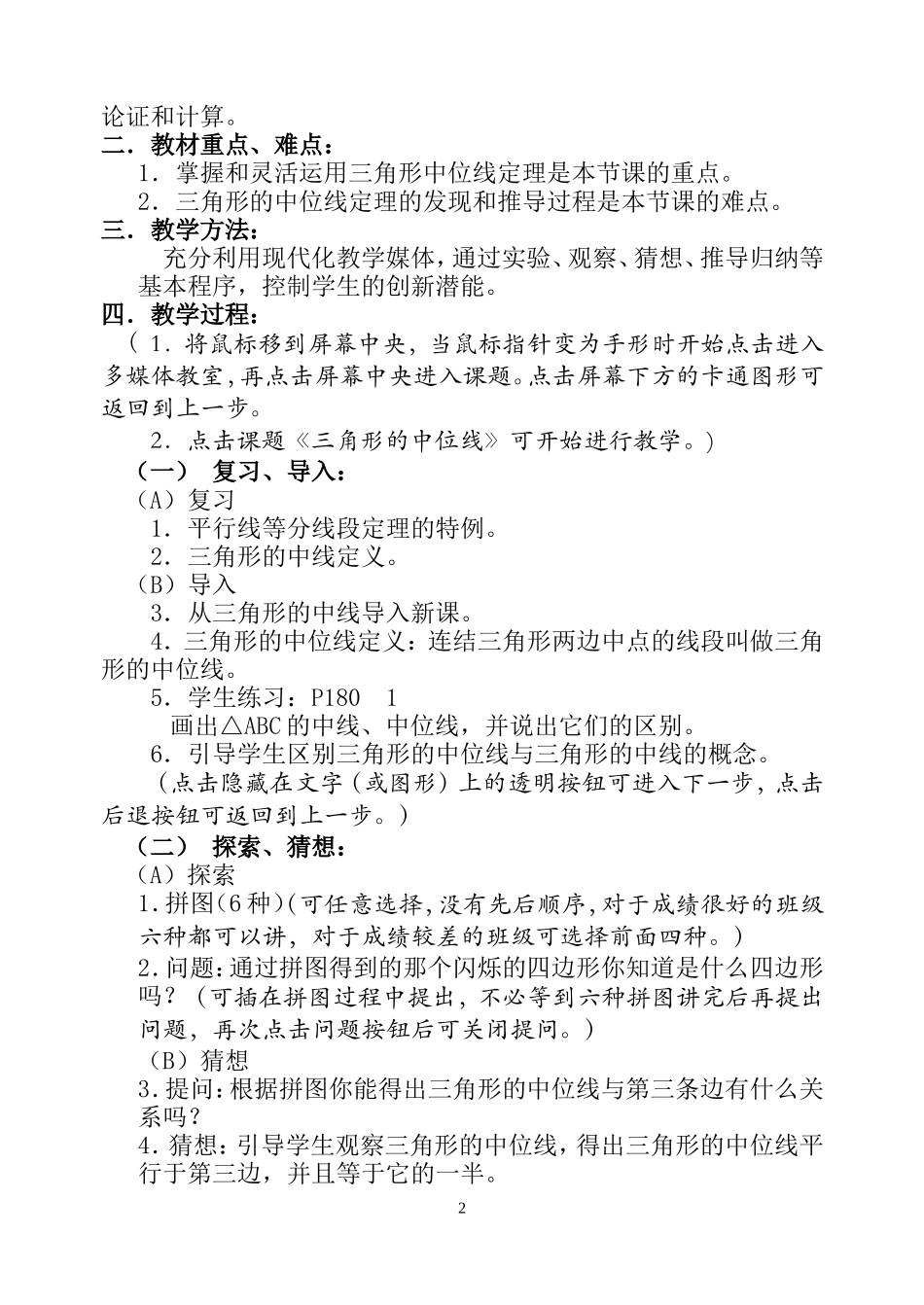 论证和计算。
二．教材重点、难点：
1．掌握和灵活运用三角形中位线定理是本节课的重点。
2．三角形的中位线定理的发现和推导过程是本节课的难点。
三．教学方法：
充分利用现代化教学媒体，通过实验、观察、猜想、推导归纳等基本程序，控制学生的创新潜能。
四．教学过程：
（1．将鼠标移到屏幕中央，当鼠标指针变为手形时开始点击进入多媒体教室，再点击屏幕中央进入课题。点击屏幕下方的卡通图形可返回到上一步。
2．点击课题《三角形的中位线》可开始进行教学。）
（一） 复习、导入：
（A）复习
1．平行线等分线段定理的特例。
2．三角形的中线定义。
（B）导入
3．从三角形的中线导入新课。
4．三角形的中位线定义：连结三角形两边中点的线段叫做三角形的中位线。
5．学生练习：P180 1
画出△ABC的中线、中位线，并说出它们的区别。
6．引导学生区别三角形的中位线与三角形的中线的概念。
（点击隐藏在文字（或图形）上的透明按钮可进入下一步，点击后退按钮可返回到上一步。）
（二） 探索、猜想：
（A）探索
1.拼图(6种)(可任意选择,没有先后顺序,对于成绩很好的班级六种都可以讲，对于成绩较差的班级可选择前面四种。)
2.问题:通过拼图得到的那个闪烁的四边形你知道是什么四边形吗？（可插在拼图过程中提出，不必等到六种拼图讲完后再提出问题，再次点击问题按钮后可关闭提问。）
（B）猜想
3.提问:根据拼图你能得出三角形的中位线与第三条边有什么关系吗？
4.猜想:引导学生观察三角形的中位线，得出三角形的中位线平行于第三边，并且等于它的一半。
2